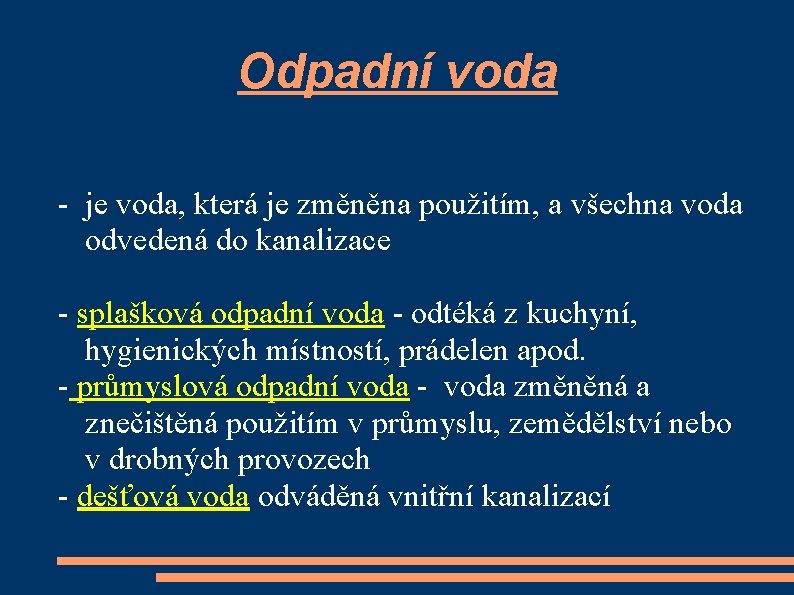 Odpadní voda

- je voda, která je změněna použitím, a všechna voda odvedená do kanalizace

- splašková odpadní voda - odtéká z kuchyní, hygienických místností, prádelen apod.
- průmyslová odpadní voda - voda změněná a znečištěná použitím v průmyslu, zemědělství nebo v drobných provozech
- dešťová voda odváděná vnitřní kanalizací